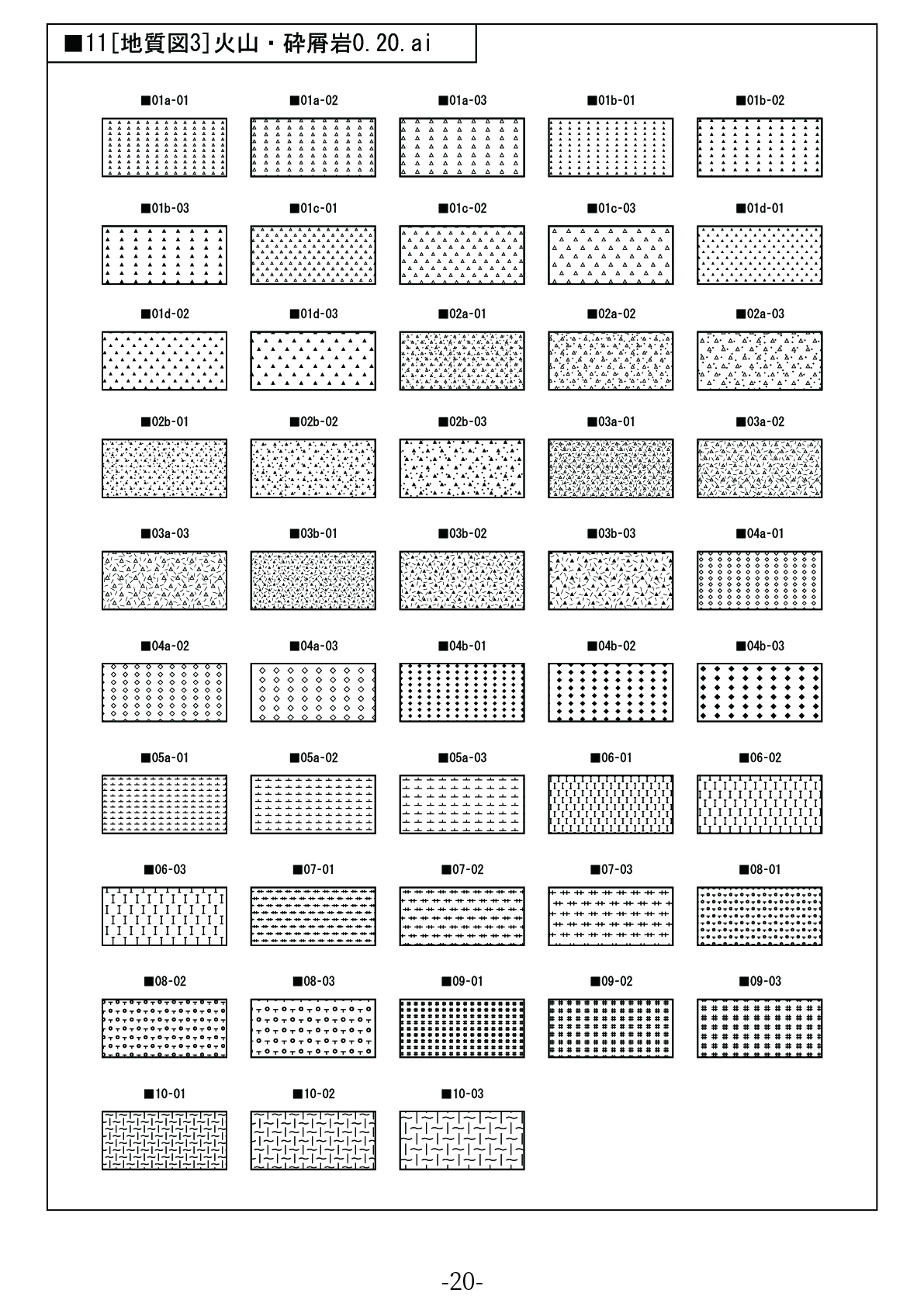 ■11[地質図3]火山・砕屑岩0.20.ai

■01a-01 ■01a-02 ■01a-03 ■01b-01 ■01b-02

■01b-03 ■01c-01 ■01c-02 ■01c-03 ■01d-01

■01d-02 ■01d-03 ■02a-01 ■02a-02 ■02a-03

■02b-01 ■02b-02 ■02b-03 ■03a-01 ■03a-02

■03a-03 ■03b-01 ■03b-02 ■03b-03 ■04a-01

■04a-02 ■04a-03 ■04b-01 ■04b-02 ■04b-03

■05a-01 ■05a-02 ■05a-03 ■06-01 ■06-02

■06-03 ■07-01 ■07-02 ■07-03 ■08-01

■08-02 ■08-03 ■09-01 ■09-02 ■09-03

■10-01 ■10-02 ■10-03

-20-